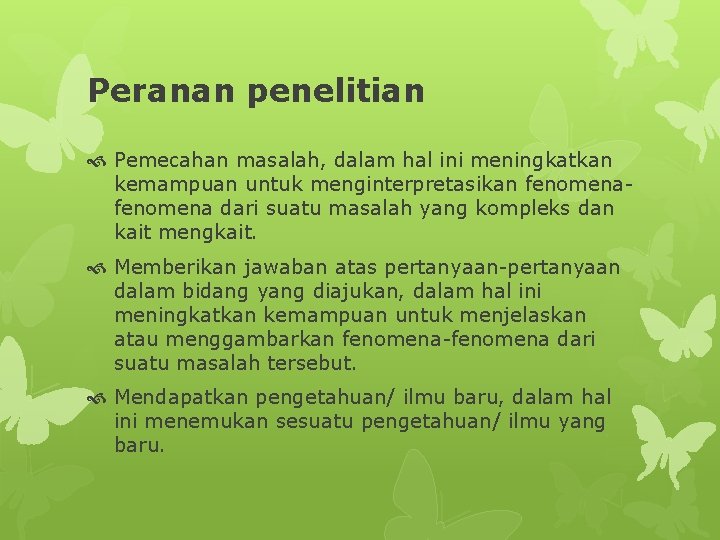 Peranan penelitian

Pemecahan masalah, dalam hal ini meningkatkan kemampuan untuk menginterpretasikan fenomena-fenomena dari suatu masalah yang kompleks dan kait mengkait.

Memberikan jawaban atas pertanyaan-pertanyaan dalam bidang yang diajukan, dalam hal ini meningkatkan kemampuan untuk menjelaskan atau menggambarkan fenomena-fenomena dari suatu masalah tersebut.

Mendapatkan pengetahuan/ ilmu baru, dalam hal ini menemukan sesuatu pengetahuan/ ilmu yang baru.